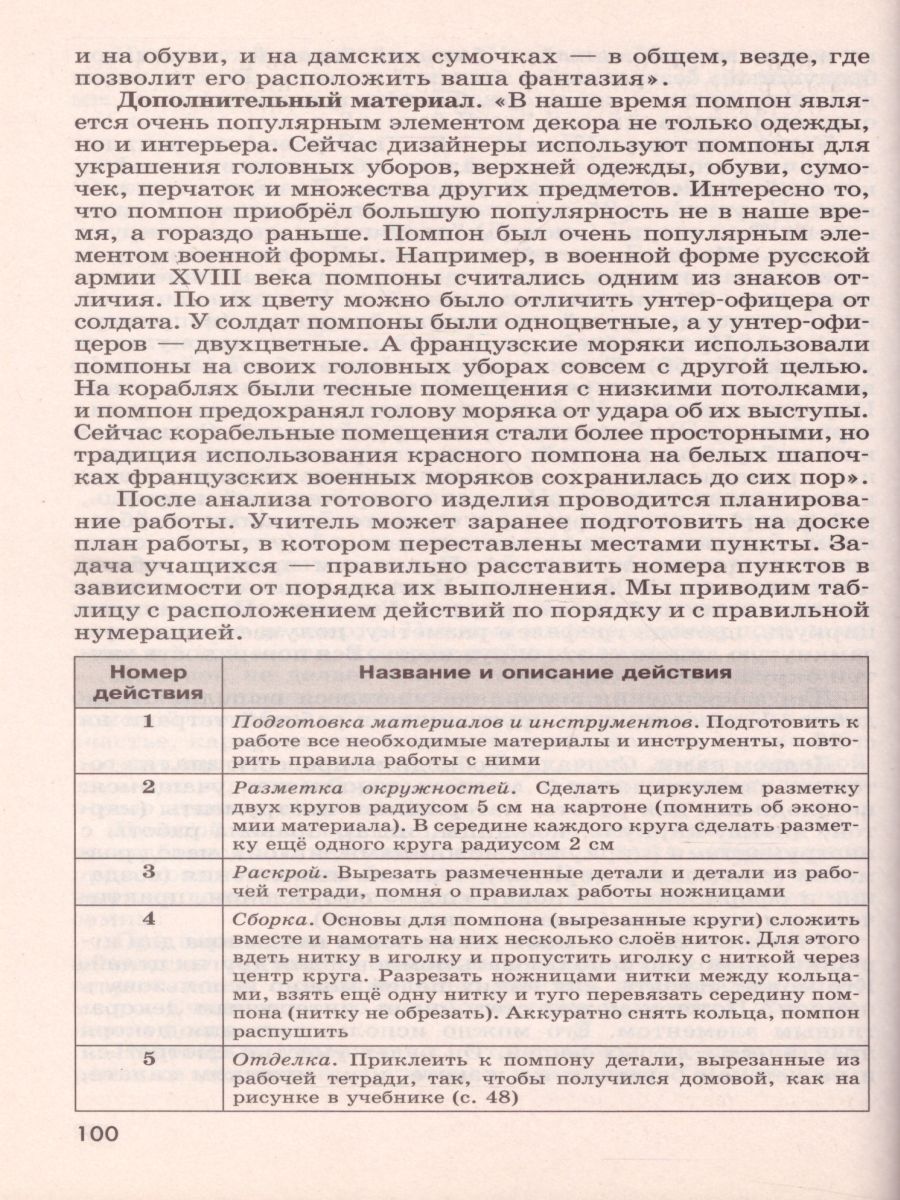 и на обуви, и на дамских сумочках — в общем, везде, где позволит его расположить ваша фантазия».

Дополнительный материал. «В наше время помпон является очень популярным элементом декора не только одежды, но и интерьера. Сейчас дизайнеры используют помпоны для украшения головных уборов, верхней одежды, обуви, сумочек, перчаток и множества других предметов. Интересно то, что помпон приобрёл большую популярность не в наше время, а гораздо раньше. Помпон был очень популярным элементом военной формы. Например, в военной форме русской армии XVIII века помпоны считались одним из знаков отличия. По их цвету можно было отличить унтер-офицера от солдата. У солдат помпоны были одноцветные, а у унтер-офицеров — двухцветные. А французские моряки использовали помпоны на своих головных уборах совсем с другой целью. На кораблях были тесные помещения с низкими потолками, и помпон предохранял голову моряка от удара об их выступы. Сейчас корабельные помещения стали более просторными, но традиция использования красного помпона на белых шапочках французских военных моряков сохранилась до сих пор».

После анализа готового изделия проводится планирование работы. Учитель может заранее подготовить на доске план работы, в котором переставлены местами пункты. Задача учащихся — правильно расставить номера пунктов в зависимости от порядка их выполнения. Мы приводим таблицу с расположением действий по порядку и с правильной нумерацией.

| Номер действия | Название и описание действия |
|---|---|
| 1 | Подготовка материалов и инструментов. Подготовить к работе все необходимые материалы и инструменты, повторить правила работы с ними |
| 2 | Разметка окружностей. Сделать циркулем разметку двух кругов радиусом 5 см на картоне (помнить об экономии материала). В середине каждого круга сделать разметку ещё одного круга радиусом 2 см |
| 3 | Раскрой. Вырезать размеченные детали и детали из рабочей тетради, помня о правилах работы ножницами |
| 4 | Сборка. Основы для помпона (вырезанные круги) сложить вместе и намотать на них несколько слоёв ниток. Для этого вдеть нитку в иголку и пропустить иголку с ниткой через центр круга. Разрезать ножницами нитки между кольцами, взять ещё одну нитку и туго перевязать середину помпона (нитку не обрезать). Аккуратно снять кольца, помпон распушить |
| 5 | Отделка. Приклеить к помпону детали, вырезанные из рабочей тетради, так, чтобы получился домовой, как на рисунке в учебнике (с. 48) |

100